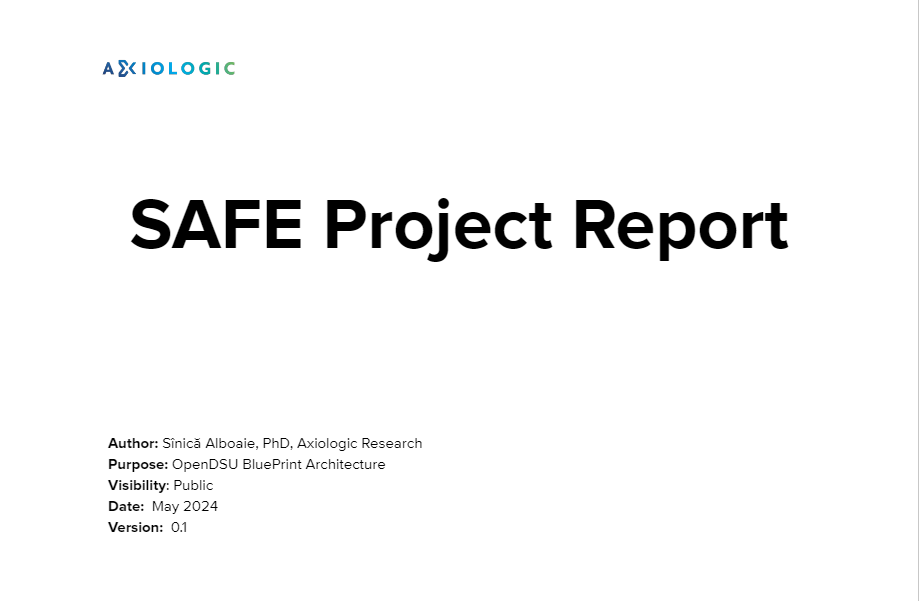 AXIOLOGIC

SAFE Project Report

Author: Sînică Alboaie, PhD, Axiologic Research
Purpose: OpenDSU BluePrint Architecture
Visibility: Public
Date: May 2024
Version: 0.1